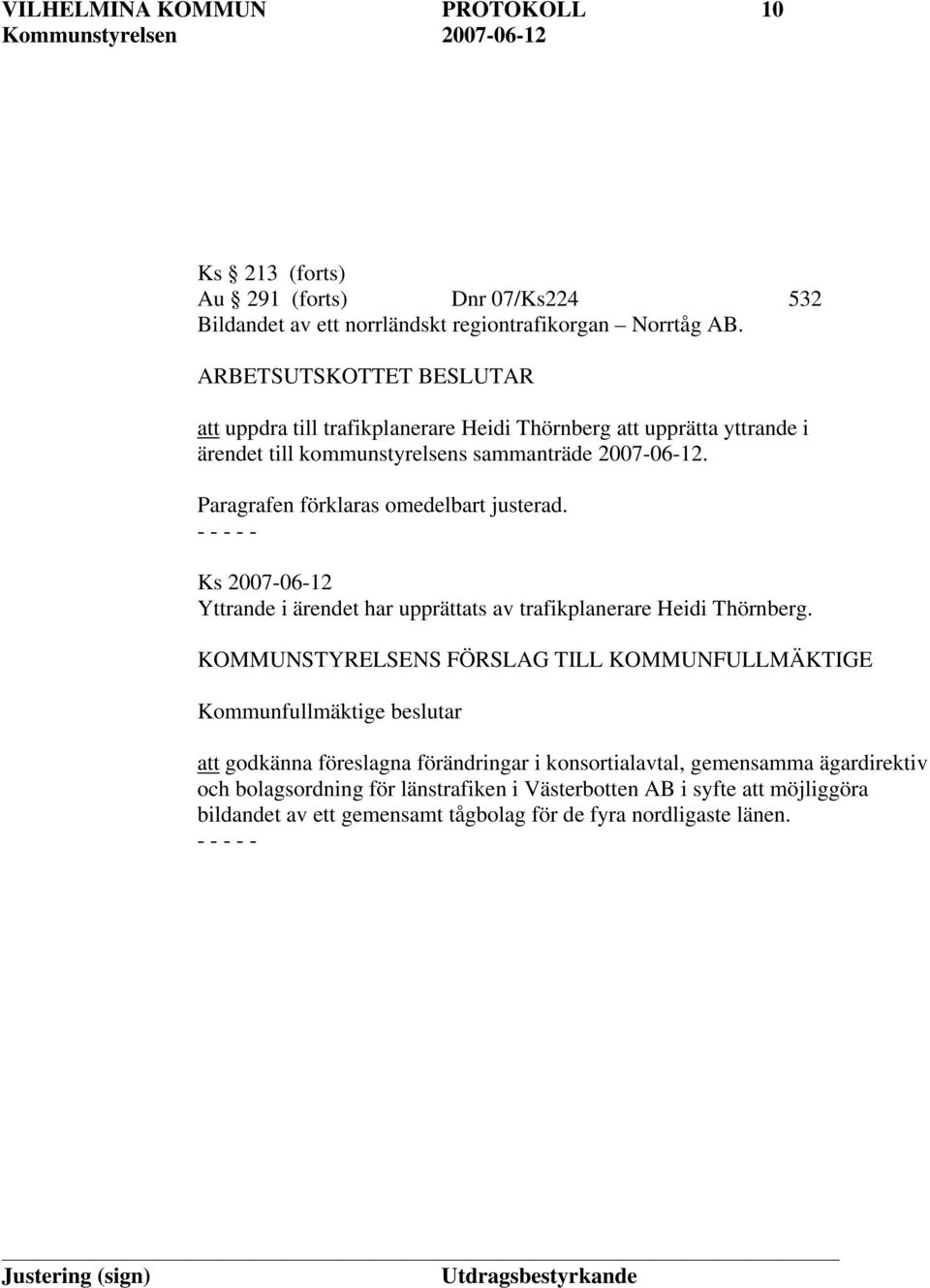 VILHELMINA KOMMUN PROTOKOLL 10
Kommunstyrelsen 2007-06-12

Ks § 213 (forts)
Au § 291 (forts) Dnr 07/Ks224 532
Bildandet av ett norrländskt regiontrafikorgan – Norrtåg AB.

ARBETSUTSKOTTET BESLUTAR

att uppdra till trafikplanerare Heidi Thörnberg att upprätta yttrande i ärendet till kommunstyrelsens sammanträde 2007-06-12.

Paragrafen förklaras omedelbart justerad.
- - - - -

Ks 2007-06-12
Yttrande i ärendet har upprättats av trafikplanerare Heidi Thörnberg.

KOMMUNSTYRELSENS FÖRSLAG TILL KOMMUNFULLMÄKTIGE

Kommunfullmäktige beslutar

att godkänna föreslagna förändringar i konsortialavtal, gemensamma ägardirektiv och bolagsordning för länstrafiken i Västerbotten AB i syfte att möjliggöra bildandet av ett gemensamt tågbolag för de fyra nordligaste länen.
- - - - -

Justering (sign) Utdragsbestyrkande